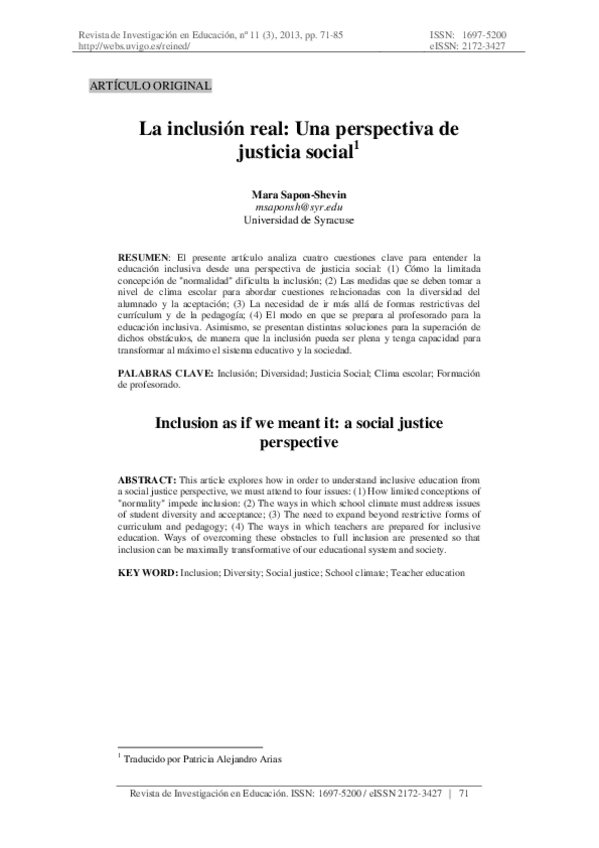 Revista de Investigación en Educación, nº 11 (3), 2013, pp. 71-85
http://webs.uvigo.es/reined/

ISSN: 1697-5200
eISSN: 2172-3427

ARTÍCULO ORIGINAL

La inclusión real: Una perspectiva de justicia social$^1$

Mara Sapon-Shevin
msaponsh@syr.edu
Universidad de Syracuse

RESUMEN: El presente artículo analiza cuatro cuestiones clave para entender la educación inclusiva desde una perspectiva de justicia social: (1) Cómo la limitada concepción de "normalidad" dificulta la inclusión; (2) Las medidas que se deben tomar a nivel de clima escolar para abordar cuestiones relacionadas con la diversidad del alumnado y la aceptación; (3) La necesidad de ir más allá de formas restrictivas del currículum y de la pedagogía; (4) El modo en que se prepara al profesorado para la educación inclusiva. Asimismo, se presentan distintas soluciones para la superación de dichos obstáculos, de manera que la inclusión pueda ser plena y tenga capacidad para transformar al máximo el sistema educativo y la sociedad.

PALABRAS CLAVE: Inclusión; Diversidad; Justicia Social; Clima escolar; Formación de profesorado.

Inclusion as if we meant it: a social justice perspective

ABSTRACT: This article explores how in order to understand inclusive education from a social justice perspective, we must attend to four issues: (1) How limited conceptions of "normality" impede inclusion: (2) The ways in which school climate must address issues of student diversity and acceptance; (3) The need to expand beyond restrictive forms of curriculum and pedagogy; (4) The ways in which teachers are prepared for inclusive education. Ways of overcoming these obstacles to full inclusion are presented so that inclusion can be maximally transformative of our educational system and society.

KEY WORD: Inclusion; Diversity; Social justice; School climate; Teacher education

$^1$ Traducido por Patricia Alejandro Arias

Revista de Investigación en Educación. ISSN: 1697-5200 / eISSN 2172-3427 | 71